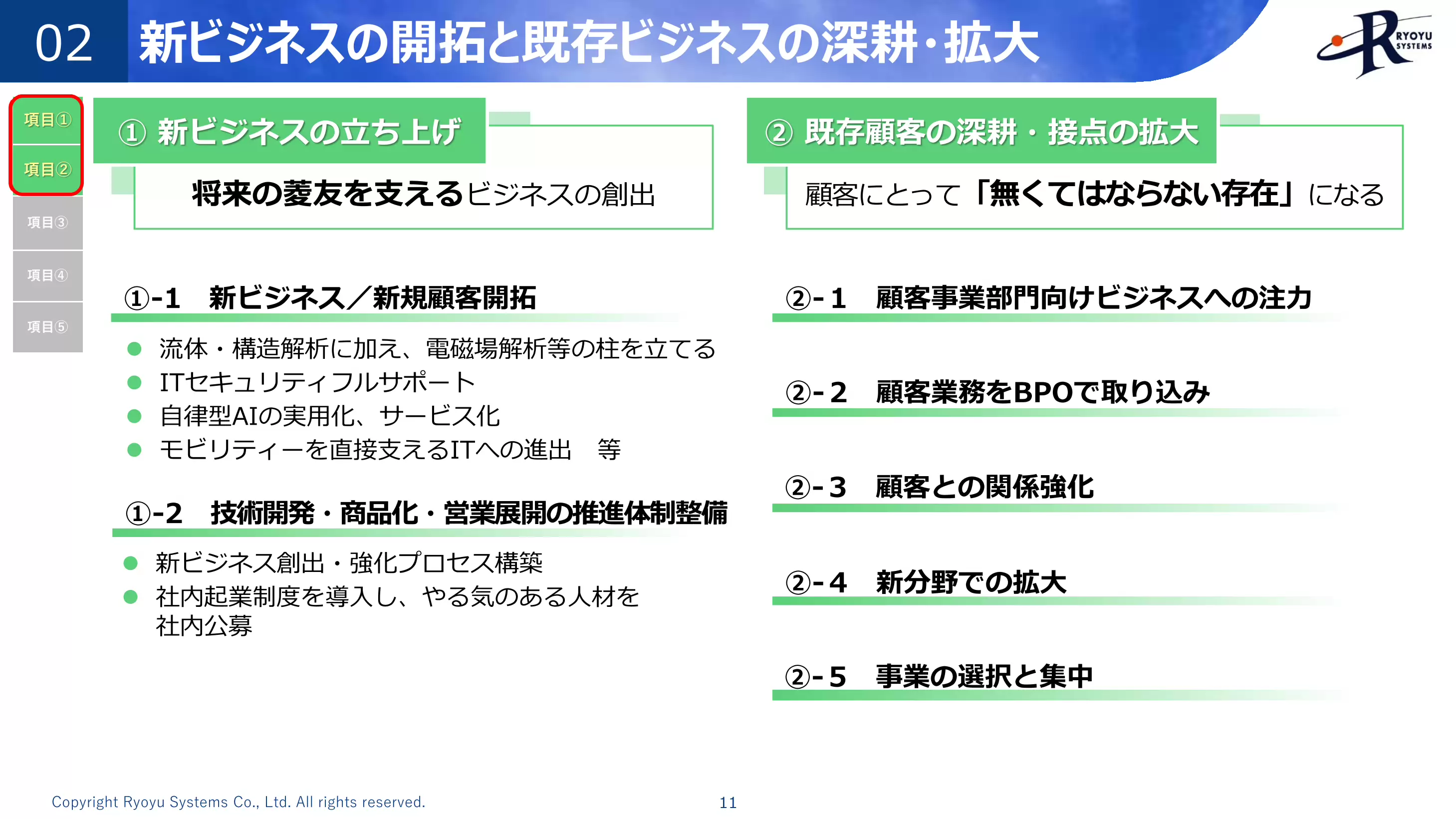 02 新ビジネスの開拓と既存ビジネスの深耕・拡大

RYOYU SYSTEMS

項目①
項目②
項目③
項目④
項目⑤

① 新ビジネスの立ち上げ

将来の菱友を支えるビジネスの創出

①-1 新ビジネス／新規顧客開拓

● 流体・構造解析に加え、電磁場解析等の柱を立てる
● ITセキュリティフルサポート
● 自律型AIの実用化、サービス化
● モビリティーを直接支えるITへの進出 等

①-2 技術開発・商品化・営業展開の推進体制整備

● 新ビジネス創出・強化プロセス構築
● 社内起業制度を導入し、やる気のある人材を社内公募

② 既存顧客の深耕・接点の拡大

顧客にとって「無くてはならない存在」になる

②-1 顧客事業部門向けビジネスへの注力

②-2 顧客業務をBPOで取り込み

②-3 顧客との関係強化

②-4 新分野での拡大

②-5 事業の選択と集中

Copyright Ryoyu Systems Co., Ltd. All rights reserved.

11